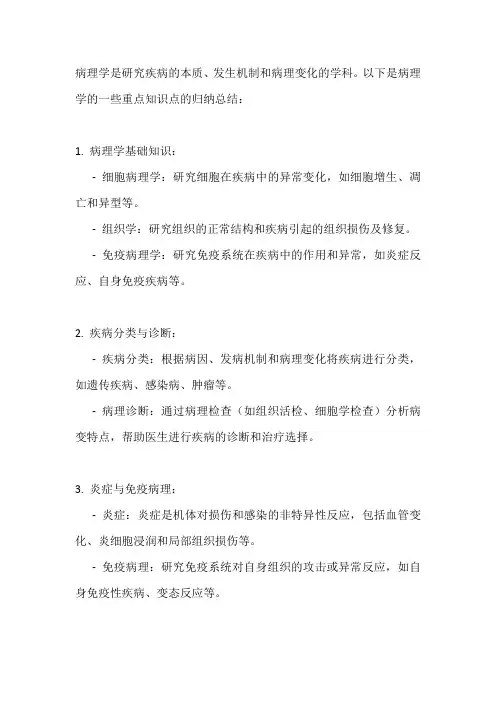 病理学是研究疾病的本质、发生机制和病理变化的学科。以下是病理学的一些重点知识点的归纳总结：

1. 病理学基础知识：

- 细胞病理学：研究细胞在疾病中的异常变化，如细胞增生、凋亡和异型等。

- 组织学：研究组织的正常结构和疾病引起的组织损伤及修复。

- 免疫病理学：研究免疫系统在疾病中的作用和异常，如炎症反应、自身免疫疾病等。

2. 疾病分类与诊断：

- 疾病分类：根据病因、发病机制和病理变化将疾病进行分类，如遗传疾病、感染病、肿瘤等。

- 病理诊断：通过病理检查（如组织活检、细胞学检查）分析病变特点，帮助医生进行疾病的诊断和治疗选择。

3. 炎症与免疫病理：

- 炎症：炎症是机体对损伤和感染的非特异性反应，包括血管变化、炎细胞浸润和局部组织损伤等。

- 免疫病理：研究免疫系统对自身组织的攻击或异常反应，如自身免疫性疾病、变态反应等。